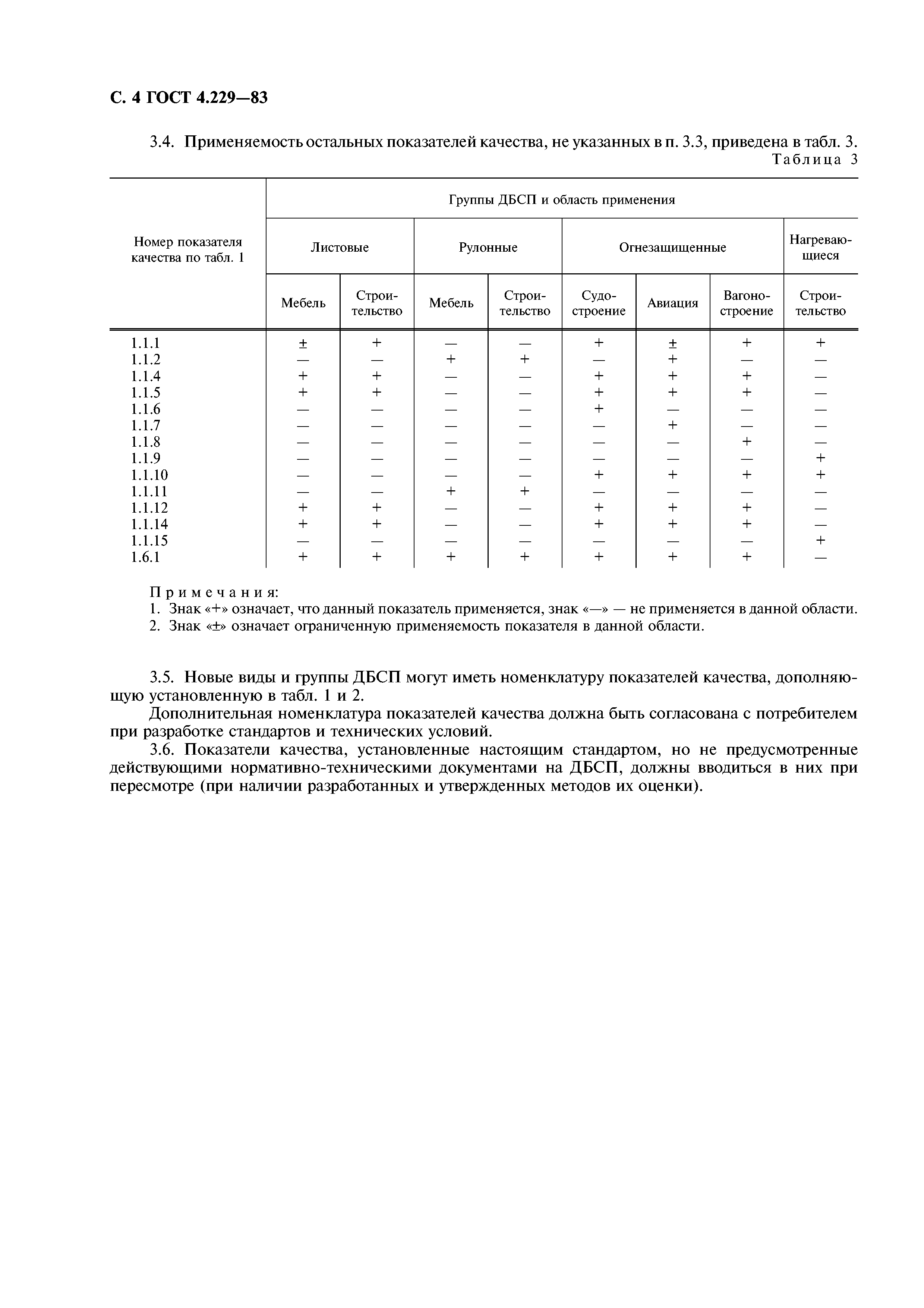 С. 4 ГОСТ 4.229—83

3.4. Применяемость остальных показателей качества, не указанных в п. 3.3, приведена в табл. 3.

Таблица 3

| Номер показателя качества по табл. 1 | Группы ДБСП и область применения | | | | | | | |
|---|---|---|---|---|---|---|---|---|
| | Листовые | | Рулонные | | Огнезащищенные | | | Нагревающиеся |
| | Мебель | Строительство | Мебель | Строительство | Судостроение | Авиация | Вагоностроение | Строительство |
| 1.1.1 | ± | + | — | — | + | ± | + | + |
| 1.1.2 | — | — | + | + | — | + | — | — |
| 1.1.4 | + | + | — | — | + | + | + | — |
| 1.1.5 | + | + | — | — | + | + | + | — |
| 1.1.6 | — | — | — | — | + | — | — | — |
| 1.1.7 | — | — | — | — | — | + | — | — |
| 1.1.8 | — | — | — | — | — | — | + | — |
| 1.1.9 | — | — | — | — | — | — | — | + |
| 1.1.10 | — | — | — | — | + | + | + | + |
| 1.1.11 | — | — | + | + | — | — | — | — |
| 1.1.12 | + | + | — | — | + | + | + | — |
| 1.1.14 | + | + | — | — | + | + | + | — |
| 1.1.15 | — | — | — | — | — | — | — | + |
| 1.6.1 | + | + | + | + | + | + | + | — |

Примечания:
1. Знак «+» означает, что данный показатель применяется, знак «—» — не применяется в данной области.
2. Знак «±» означает ограниченную применяемость показателя в данной области.

3.5. Новые виды и группы ДБСП могут иметь номенклатуру показателей качества, дополняющую установленную в табл. 1 и 2.

Дополнительная номенклатура показателей качества должна быть согласована с потребителем при разработке стандартов и технических условий.

3.6. Показатели качества, установленные настоящим стандартом, но не предусмотренные действующими нормативно-техническими документами на ДБСП, должны вводиться в них при пересмотре (при наличии разработанных и утвержденных методов их оценки).